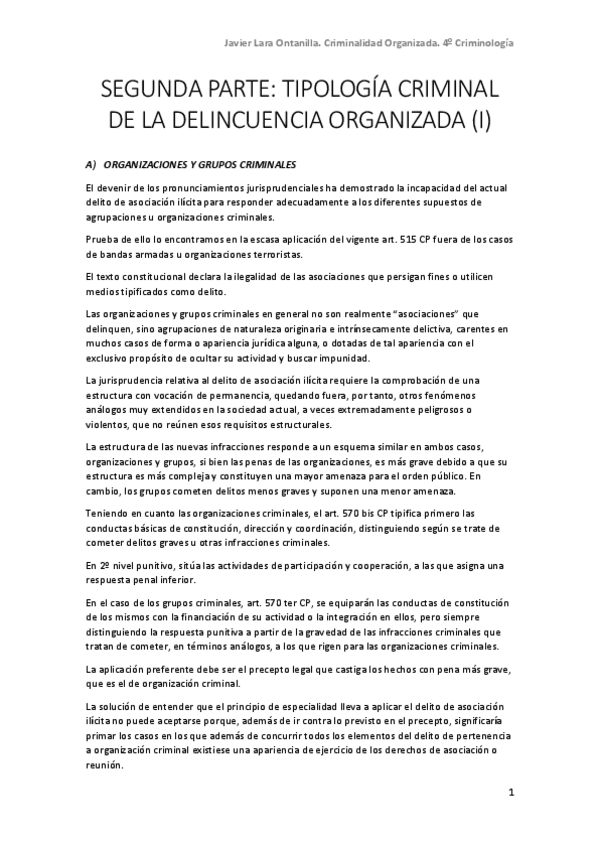 Javier Lara Ontanilla. Criminalidad Organizada. 4º Criminología

SEGUNDA PARTE: TIPOLOGÍA CRIMINAL DE LA DELINCUENCIA ORGANIZADA (I)

A) ORGANIZACIONES Y GRUPOS CRIMINALES

El devenir de los pronunciamientos jurisprudenciales ha demostrado la incapacidad del actual delito de asociación ilícita para responder adecuadamente a los diferentes supuestos de agrupaciones u organizaciones criminales.

Prueba de ello lo encontramos en la escasa aplicación del vigente art. 515 CP fuera de los casos de bandas armadas u organizaciones terroristas.

El texto constitucional declara la ilegalidad de las asociaciones que persigan fines o utilicen medios tipificados como delito.

Las organizaciones y grupos criminales en general no son realmente "asociaciones" que delinquen, sino agrupaciones de naturaleza originaria e intrínsecamente delictiva, carentes en muchos casos de forma o apariencia jurídica alguna, o dotadas de tal apariencia con el exclusivo propósito de ocultar su actividad y buscar impunidad.

La jurisprudencia relativa al delito de asociación ilícita requiere la comprobación de una estructura con vocación de permanencia, quedando fuera, por tanto, otros fenómenos análogos muy extendidos en la sociedad actual, a veces extremadamente peligrosos o violentos, que no reúnen esos requisitos estructurales.

La estructura de las nuevas infracciones responde a un esquema similar en ambos casos, organizaciones y grupos, si bien las penas de las organizaciones, es más grave debido a que su estructura es más compleja y constituyen una mayor amenaza para el orden público. En cambio, los grupos cometen delitos menos graves y suponen una menor amenaza.

Teniendo en cuanto las organizaciones criminales, el art. 570 bis CP tipifica primero las conductas básicas de constitución, dirección y coordinación, distinguiendo según se trate de cometer delitos graves u otras infracciones criminales.

En 2º nivel punitivo, sitúa las actividades de participación y cooperación, a las que asigna una respuesta penal inferior.

En el caso de los grupos criminales, art. 570 ter CP, se equiparán las conductas de constitución de los mismos con la financiación de su actividad o la integración en ellos, pero siempre distinguiendo la respuesta punitiva a partir de la gravedad de las infracciones criminales que tratan de cometer, en términos análogos, a los que rigen para las organizaciones criminales.

La aplicación preferente debe ser el precepto legal que castiga los hechos con pena más grave, que es el de organización criminal.

La solución de entender que el principio de especialidad lleva a aplicar el delito de asociación ilícita no puede aceptarse porque, además de ir contra lo previsto en el precepto, significaría primar los casos en los que además de concurrir todos los elementos del delito de pertenencia a organización criminal existiese una apariencia de ejercicio de los derechos de asociación o reunión.

1